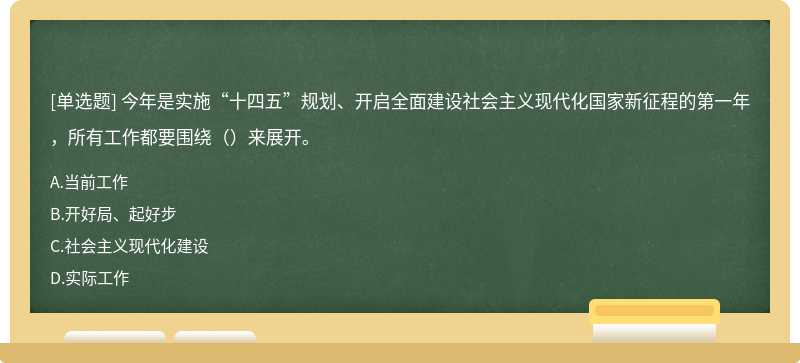 [单选题] 今年是实施“十四五”规划、开启全面建设社会主义现代化国家新征程的第一年，所有工作都要围绕（）来展开。

A.当前工作
B.开好局、起好步
C.社会主义现代化建设
D.实际工作